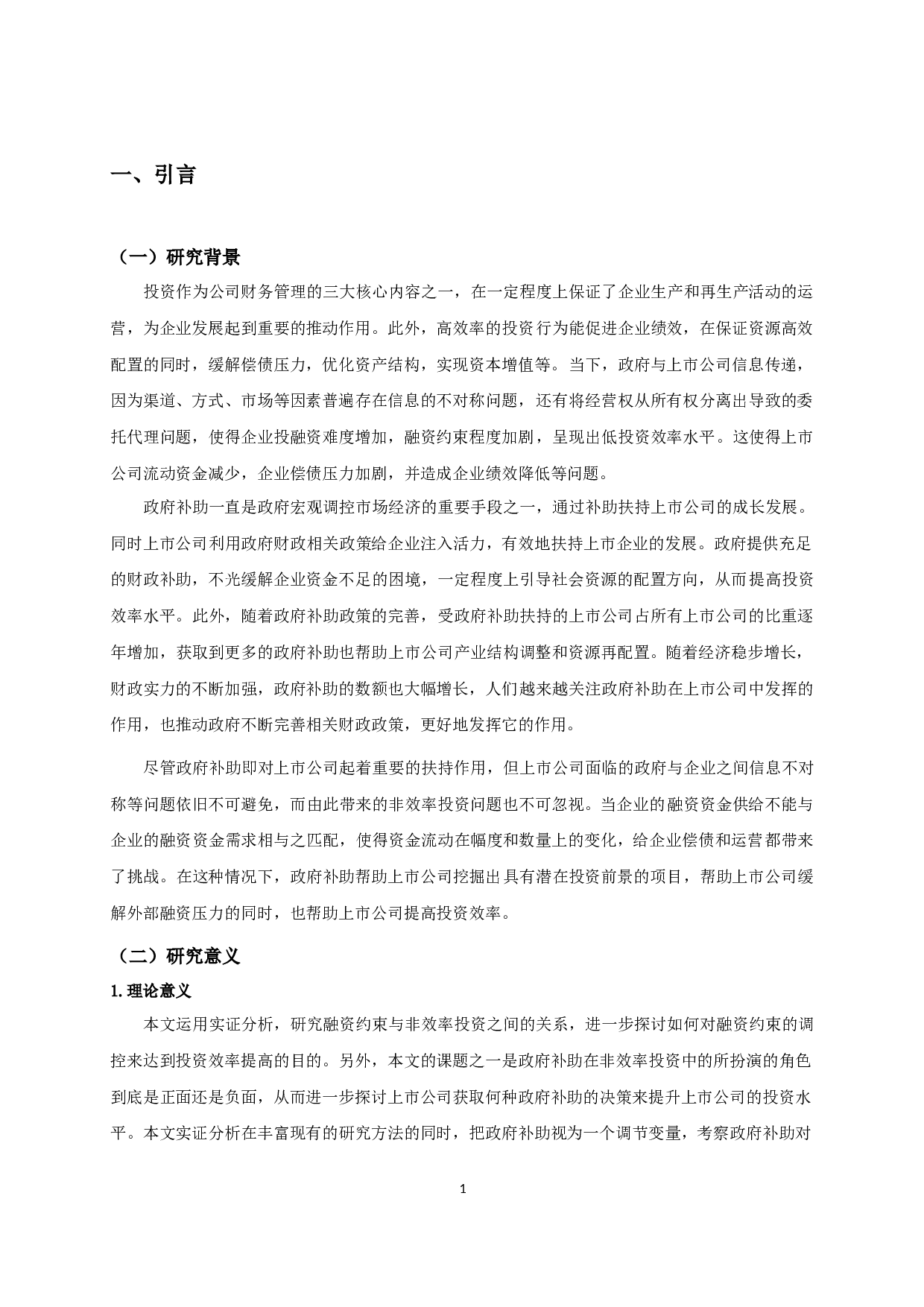 一、引言

（一）研究背景

投资作为公司财务管理的三大核心内容之一，在一定程度上保证了企业生产和再生产活动的运营，为企业发展起到重要的推动作用。此外，高效率的投资行为能促进企业绩效，在保证资源高效配置的同时，缓解偿债压力，优化资产结构，实现资本增值等。当下，政府与上市公司信息传递，因为渠道、方式、市场等因素普遍存在信息的不对称问题，还有将经营权从所有权分离出导致的委托代理问题，使得企业投融资难度增加，融资约束程度加剧，呈现出低投资效率水平。这使得上市公司流动资金减少，企业偿债压力加剧，并造成企业绩效降低等问题。

政府补助一直是政府宏观调控市场经济的重要手段之一，通过补助扶持上市公司的成长发展。同时上市公司利用政府财政相关政策给企业注入活力，有效地扶持上市企业的发展。政府提供充足的财政补助，不光缓解企业资金不足的困境，一定程度上引导社会资源的配置方向，从而提高投资效率水平。此外，随着政府补助政策的完善，受政府补助扶持的上市公司占所有上市公司的比重逐年增加，获取到更多的政府补助也帮助上市公司产业结构调整和资源再配置。随着经济稳步增长，财政实力的不断加强，政府补助的数额也大幅增长，人们越来越关注政府补助在上市公司中发挥的作用，也推动政府不断完善相关财政政策，更好地发挥它的作用。

尽管政府补助即对上市公司起着重要的扶持作用，但上市公司面临的政府与企业之间信息不对称等问题依旧不可避免，而由此带来的非效率投资问题也不可忽视。当企业的融资资金供给不能与企业的融资资金需求相与之匹配，使得资金流动在幅度和数量上的变化，给企业偿债和运营都带来了挑战。在这种情况下，政府补助帮助上市公司挖掘出具有潜在投资前景的项目，帮助上市公司缓解外部融资压力的同时，也帮助上市公司提高投资效率。

（二）研究意义

1.理论意义

本文运用实证分析，研究融资约束与非效率投资之间的关系，进一步探讨如何对融资约束的调控来达到投资效率提高的目的。另外，本文的课题之一是政府补助在非效率投资中的所扮演的角色到底是正面还是负面，从而进一步探讨上市公司获取何种政府补助的决策来提升上市公司的投资水平。本文实证分析在丰富现有的研究方法的同时，把政府补助视为一个调节变量，考察政府补助对

1